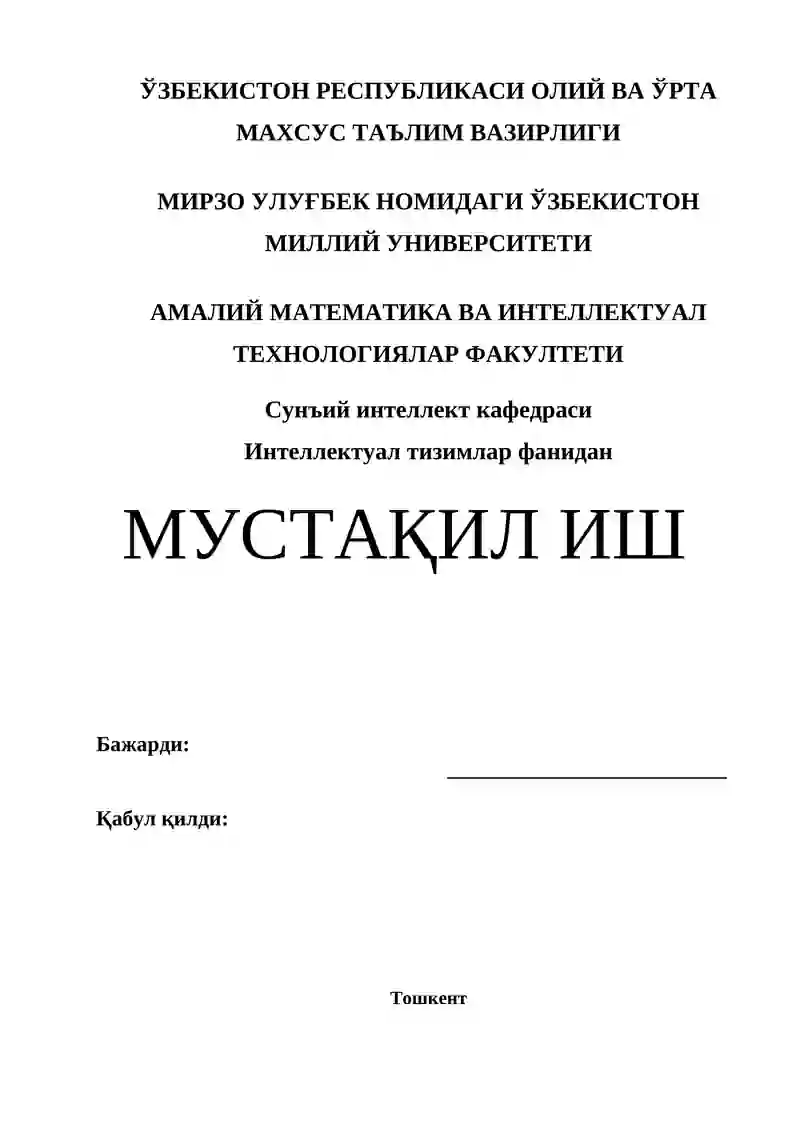 ЎЗБЕКИСТОН РЕСПУБЛИКАСИ ОЛИЙ ВА ЎРТА МАХСУС ТАЪЛИМ ВАЗИРЛИГИ

МИРЗО УЛУҒБЕК НОМИДАГИ ЎЗБЕКИСТОН МИЛЛИЙ УНИВЕРСИТЕТИ

АМАЛИЙ МАТЕМАТИКА ВА ИНТЕЛЛЕКТУАЛ ТЕХНОЛОГИЯЛАР ФАКУЛТЕТИ

Сунъий интеллект кафедраси

Интеллектуал тизимлар фанидан

МУСТАҚИЛ ИШ

Бажарди:

Қабул қилди:

Тошкент